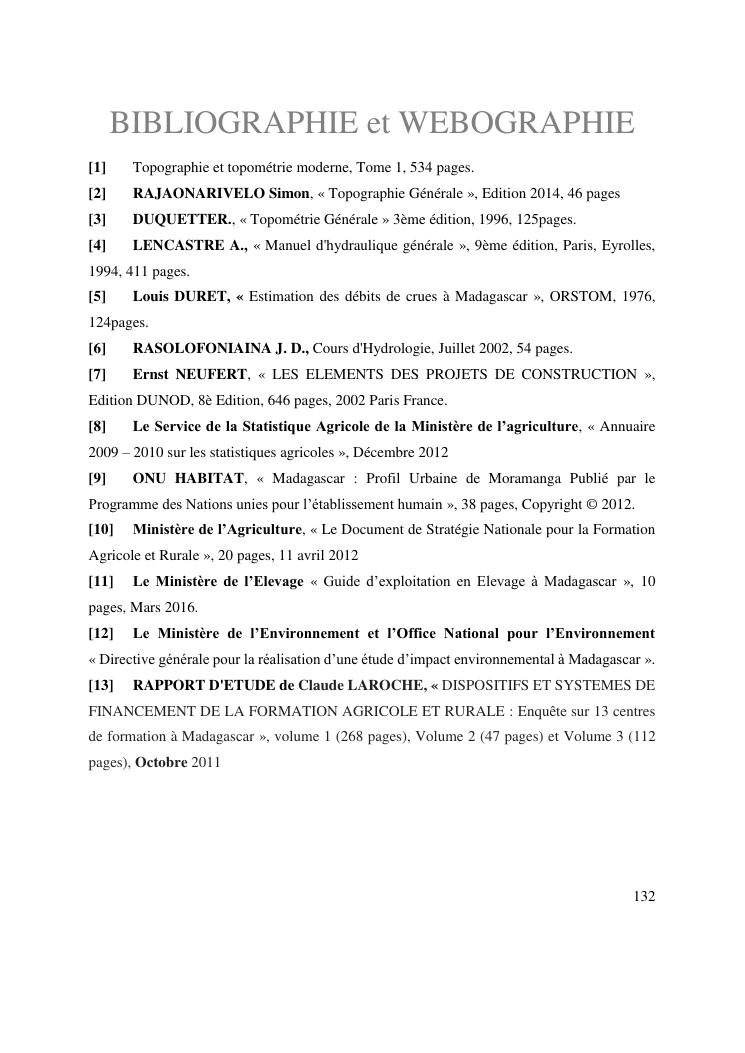 BIBLIOGRAPHIE et WEBOGRAPHIE

[1] Topographie et topométrie moderne, Tome 1, 534 pages.

[2] RAJAONARIVELO Simon, « Topographie Générale », Edition 2014, 46 pages

[3] DUQUETTER., « Topométrie Générale » 3ème édition, 1996, 125pages.

[4] LENCASTRE A., « Manuel d'hydraulique générale », 9ème édition, Paris, Eyrolles, 1994, 411 pages.

[5] Louis DURET, « Estimation des débits de crues à Madagascar », ORSTOM, 1976, 124pages.

[6] RASOLOFONIAINA J. D., Cours d'Hydrologie, Juillet 2002, 54 pages.

[7] Ernst NEUFERT, « LES ELEMENTS DES PROJETS DE CONSTRUCTION », Edition DUNOD, 8è Edition, 646 pages, 2002 Paris France.

[8] Le Service de la Statistique Agricole de la Ministère de l'agriculture, « Annuaire 2009 – 2010 sur les statistiques agricoles », Décembre 2012

[9] ONU HABITAT, « Madagascar : Profil Urbaine de Moramanga Publié par le Programme des Nations unies pour l'établissement humain », 38 pages, Copyright © 2012.

[10] Ministère de l'Agriculture, « Le Document de Stratégie Nationale pour la Formation Agricole et Rurale », 20 pages, 11 avril 2012

[11] Le Ministère de l'Elevage « Guide d'exploitation en Elevage à Madagascar », 10 pages, Mars 2016.

[12] Le Ministère de l'Environnement et l'Office National pour l'Environnement « Directive générale pour la réalisation d'une étude d'impact environnemental à Madagascar ».

[13] RAPPORT D'ETUDE de Claude LAROCHE, « DISPOSITIFS ET SYSTEMES DE FINANCEMENT DE LA FORMATION AGRICOLE ET RURALE : Enquête sur 13 centres de formation à Madagascar », volume 1 (268 pages), Volume 2 (47 pages) et Volume 3 (112 pages), Octobre 2011

132